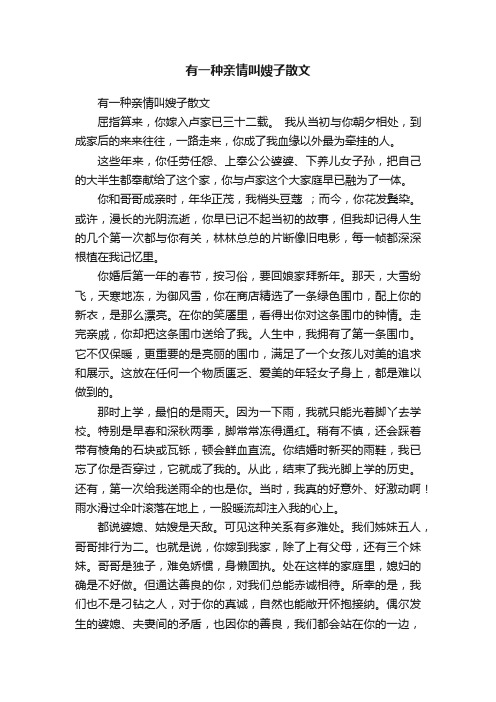 有一种亲情叫嫂子散文

有一种亲情叫嫂子散文

屈指算来，你嫁入卢家已三十二载。 我从当初与你朝夕相处，到成家后的来来往往，一路走来，你成了我血缘以外最为牵挂的人。

这些年来，你任劳任怨、上奉公公婆婆、下养儿女子孙，把自己的大半生都奉献给了这个家，你与卢家这个大家庭早已融为了一体。

你和哥哥成亲时，年华正茂，我梢头豆蔻 ；而今，你花发鬓染。或许，漫长的光阴流逝，你早已记不起当初的故事，但我却记得人生的几个第一次都与你有关，林林总总的片断像旧电影，每一帧都深深根植在我记忆里。

你婚后第一年的春节，按习俗，要回娘家拜新年。那天，大雪纷飞，天寒地冻，为御风雪，你在商店精选了一条绿色围巾，配上你的新衣，是那么漂亮。在你的笑靥里，看得出你对这条围巾的钟情。走完亲戚，你却把这条围巾送给了我。人生中，我拥有了第一条围巾。它不仅保暖，更重要的是亮丽的围巾，满足了一个女孩儿对美的追求和展示。这放在任何一个物质匮乏、爱美的年轻女子身上，都是难以做到的。

那时上学，最怕的是雨天。因为一下雨，我就只能光着脚丫去学校。特别是早春和深秋两季，脚常常冻得通红。稍有不慎，还会踩着带有棱角的石块或瓦砾，顿会鲜血直流。你结婚时新买的雨鞋，我已忘了你是否穿过，它就成了我的。从此，结束了我光脚上学的历史。还有，第一次给我送雨伞的也是你。当时，我真的好意外、好激动啊！雨水滑过伞叶滚落在地上，一股暖流却注入我的心上。

都说婆媳、姑嫂是天敌。可见这种关系有多难处。我们姊妹五人，哥哥排行为二。也就是说，你嫁到我家，除了上有父母，还有三个妹妹。哥哥是独子，难免娇惯，身懒固执。处在这样的家庭里，媳妇的确是不好做。但通达善良的你，对我们总能赤诚相待。所幸的是，我们也不是刁钻之人，对于你的真诚，自然也能敞开怀抱接纳。偶尔发生的婆媳、夫妻间的矛盾，也因你的善良，我们都会站在你的一边，